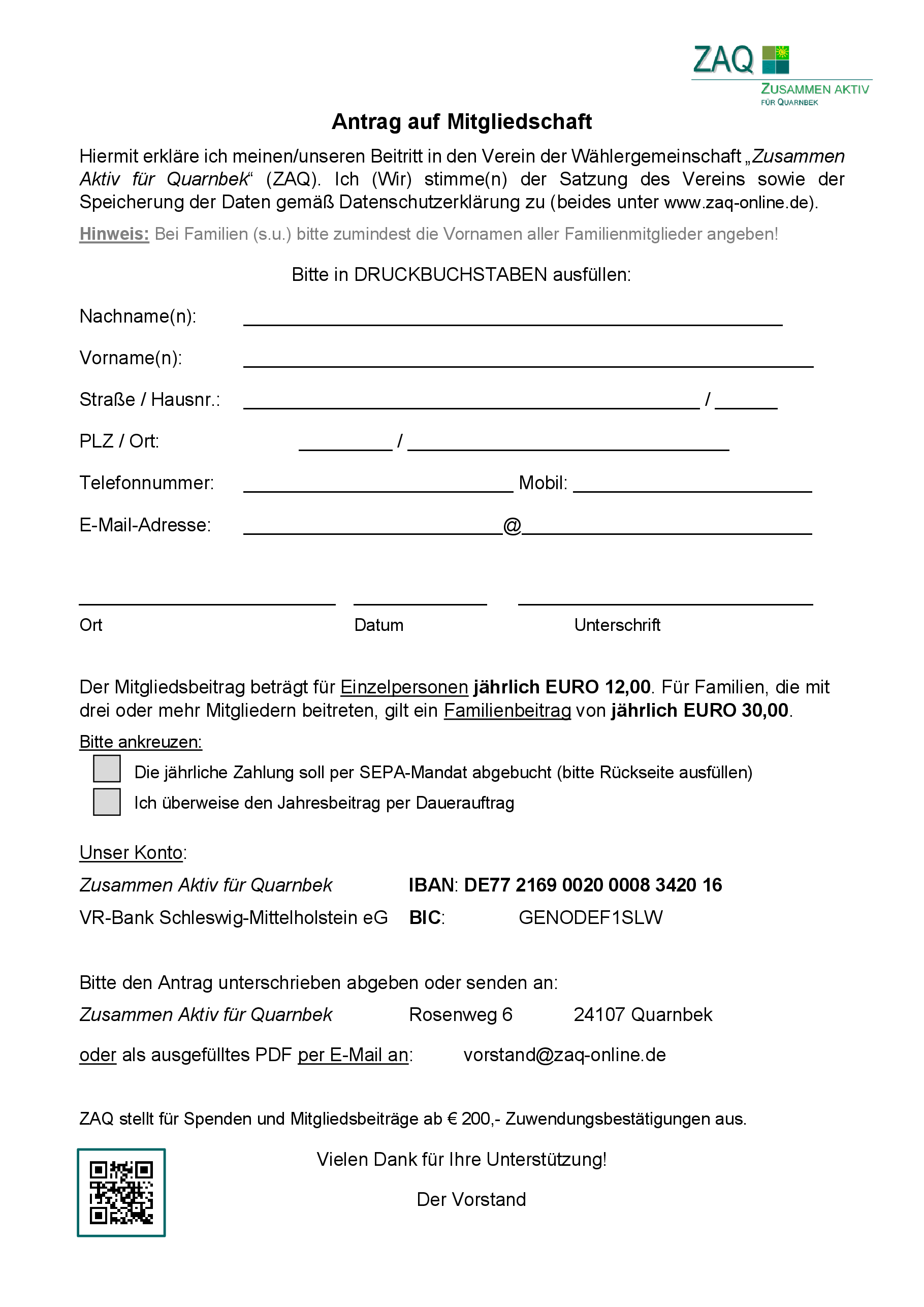 ZAQ
ZUSAMMEN AKTIV
FÜR QUARNBEK

Antrag auf Mitgliedschaft

Hiermit erkläre ich meinen/unseren Beitritt in den Verein der Wählergemeinschaft „Zusammen Aktiv für Quarnbek“ (ZAQ). Ich (Wir) stimme(n) der Satzung des Vereins sowie der Speicherung der Daten gemäß Datenschutzerklärung zu (beides unter www.zaq-online.de).

Hinweis: Bei Familien (s.u.) bitte zumindest die Vornamen aller Familienmitglieder angeben!

Bitte in DRUCKBUCHSTABEN ausfüllen:

Nachname(n):

Vorname(n):

Straße / Hausnr.: /

PLZ / Ort: /

Telefonnummer: Mobil:

E-Mail-Adresse: @

Ort Datum Unterschrift

Der Mitgliedsbeitrag beträgt für Einzelpersonen jährlich EURO 12,00. Für Familien, die mit drei oder mehr Mitgliedern beitreten, gilt ein Familienbeitrag von jährlich EURO 30,00.

Bitte ankreuzen:

Die jährliche Zahlung soll per SEPA-Mandat abgebucht (bitte Rückseite ausfüllen)

Ich überweise den Jahresbeitrag per Dauerauftrag

Unser Konto:

Zusammen Aktiv für Quarnbek IBAN: DE77 2169 0020 0008 3420 16

VR-Bank Schleswig-Mittelholstein eG BIC: GENODEF1SLW

Bitte den Antrag unterschrieben abgeben oder senden an:

Zusammen Aktiv für Quarnbek Rosenweg 6 24107 Quarnbek

oder als ausgefülltes PDF per E-Mail an: vorstand@zaq-online.de

ZAQ stellt für Spenden und Mitgliedsbeiträge ab € 200,- Zuwendungsbestätigungen aus.

Vielen Dank für Ihre Unterstützung!

Der Vorstand